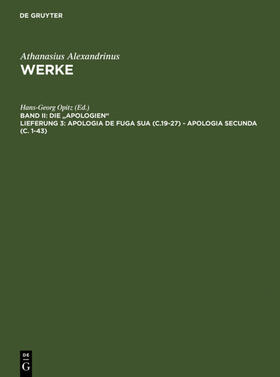 DE GRUYTER

Athanasius Alexandrinus
WERKE

Hans-Georg Opitz (Ed.)
BAND II: DIE „APOLOGIEN"
LIEFERUNG 3: APOLOGIA DE FUGA SUA (C.19-27) - APOLOGIA SECUNDA (C. 1-43)

DE
G